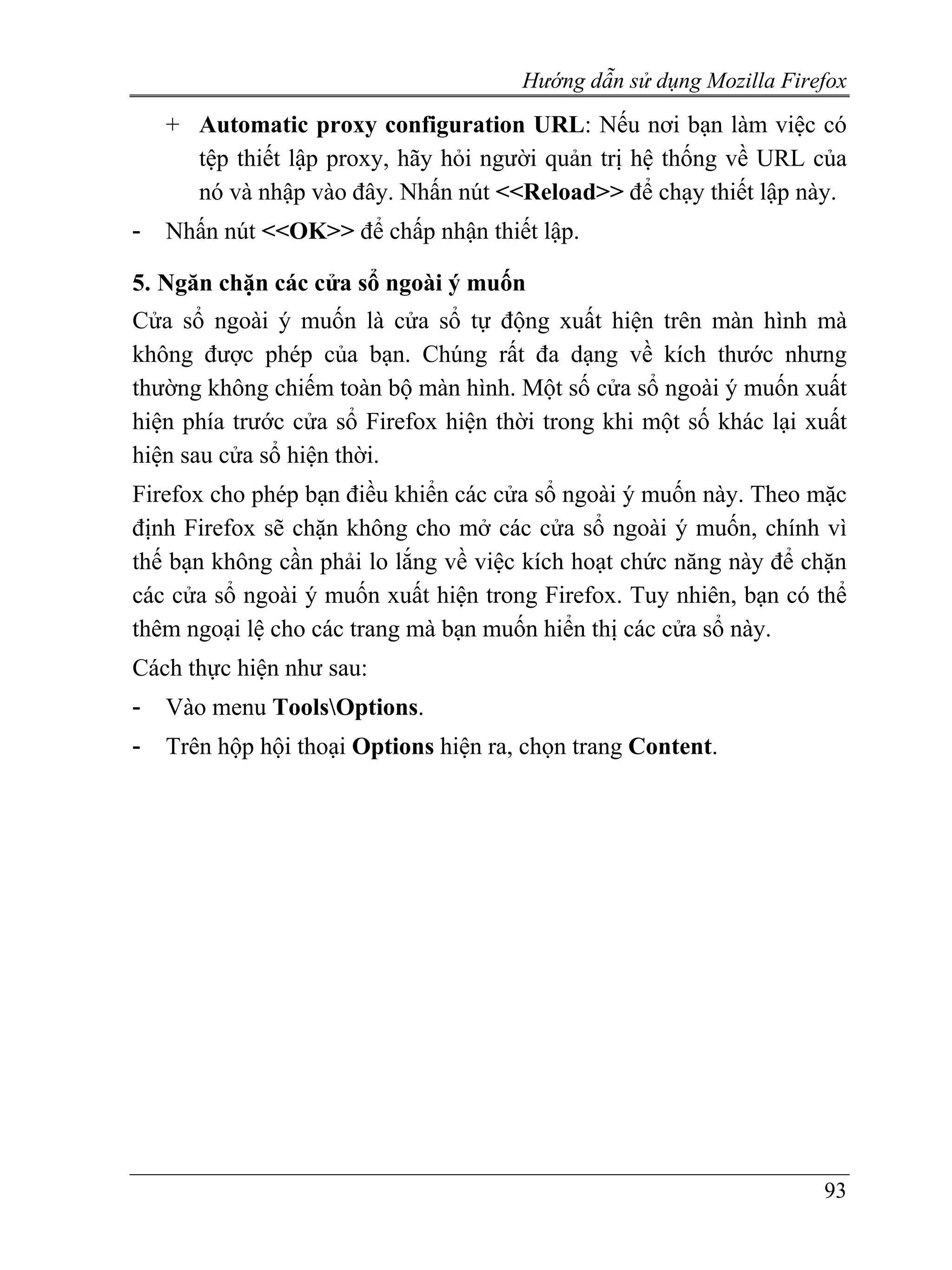 Hướng dẫn sử dụng Mozilla Firefox

+ Automatic proxy configuration URL: Nếu nơi bạn làm việc có tệp thiết lập proxy, hãy hỏi người quản trị hệ thống về URL của nó và nhập vào đây. Nhấn nút <<Reload>> để chạy thiết lập này.

- Nhấn nút <<OK>> để chấp nhận thiết lập.

5. Ngăn chặn các cửa sổ ngoài ý muốn

Cửa sổ ngoài ý muốn là cửa sổ tự động xuất hiện trên màn hình mà không được phép của bạn. Chúng rất đa dạng về kích thước nhưng thường không chiếm toàn bộ màn hình. Một số cửa sổ ngoài ý muốn xuất hiện phía trước cửa sổ Firefox hiện thời trong khi một số khác lại xuất hiện sau cửa sổ hiện thời.

Firefox cho phép bạn điều khiển các cửa sổ ngoài ý muốn này. Theo mặc định Firefox sẽ chặn không cho mở các cửa sổ ngoài ý muốn, chính vì thế bạn không cần phải lo lắng về việc kích hoạt chức năng này để chặn các cửa sổ ngoài ý muốn xuất hiện trong Firefox. Tuy nhiên, bạn có thể thêm ngoại lệ cho các trang mà bạn muốn hiển thị các cửa sổ này.

Cách thực hiện như sau:

- Vào menu Tools\Options.

- Trên hộp hội thoại Options hiện ra, chọn trang Content.

93